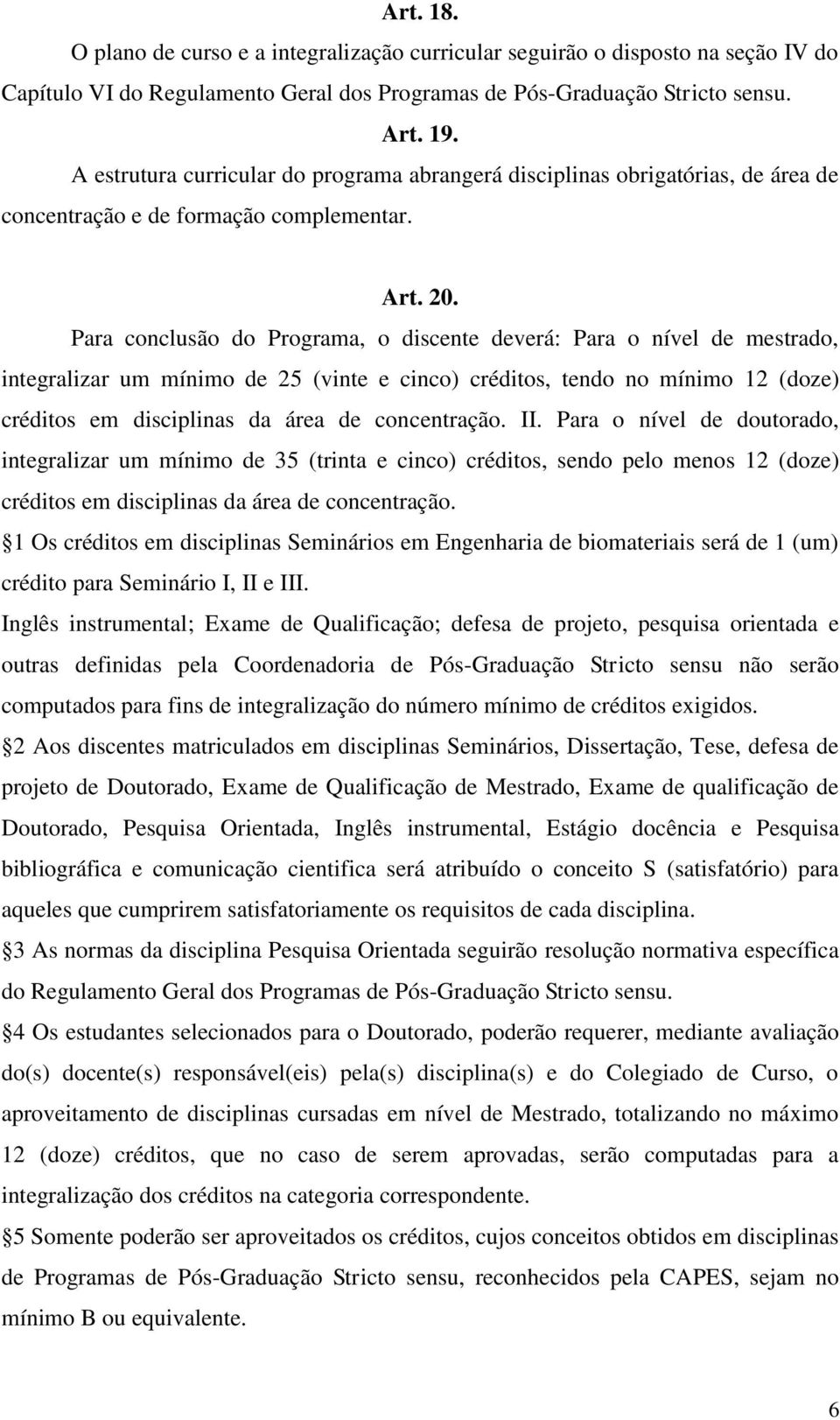 Art. 18.

O plano de curso e a integralização curricular seguirão o disposto na seção IV do Capítulo VI do Regulamento Geral dos Programas de Pós-Graduação Stricto sensu.

Art. 19.

A estrutura curricular do programa abrangerá disciplinas obrigatórias, de área de concentração e de formação complementar.

Art. 20.

Para conclusão do Programa, o discente deverá: Para o nível de mestrado, integralizar um mínimo de 25 (vinte e cinco) créditos, tendo no mínimo 12 (doze) créditos em disciplinas da área de concentração. II. Para o nível de doutorado, integralizar um mínimo de 35 (trinta e cinco) créditos, sendo pelo menos 12 (doze) créditos em disciplinas da área de concentração.

1 Os créditos em disciplinas Seminários em Engenharia de biomateriais será de 1 (um) crédito para Seminário I, II e III.

Inglês instrumental; Exame de Qualificação; defesa de projeto, pesquisa orientada e outras definidas pela Coordenadoria de Pós-Graduação Stricto sensu não serão computados para fins de integralização do número mínimo de créditos exigidos.

2 Aos discentes matriculados em disciplinas Seminários, Dissertação, Tese, defesa de projeto de Doutorado, Exame de Qualificação de Mestrado, Exame de qualificação de Doutorado, Pesquisa Orientada, Inglês instrumental, Estágio docência e Pesquisa bibliográfica e comunicação cientifica será atribuído o conceito S (satisfatório) para aqueles que cumprirem satisfatoriamente os requisitos de cada disciplina.

3 As normas da disciplina Pesquisa Orientada seguirão resolução normativa específica do Regulamento Geral dos Programas de Pós-Graduação Stricto sensu.

4 Os estudantes selecionados para o Doutorado, poderão requerer, mediante avaliação do(s) docente(s) responsável(eis) pela(s) disciplina(s) e do Colegiado de Curso, o aproveitamento de disciplinas cursadas em nível de Mestrado, totalizando no máximo 12 (doze) créditos, que no caso de serem aprovadas, serão computadas para a integralização dos créditos na categoria correspondente.

5 Somente poderão ser aproveitados os créditos, cujos conceitos obtidos em disciplinas de Programas de Pós-Graduação Stricto sensu, reconhecidos pela CAPES, sejam no mínimo B ou equivalente.

6